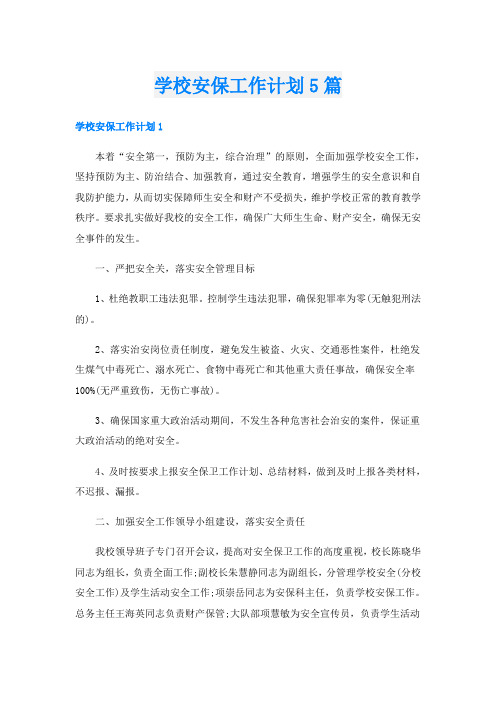 学校安保工作计划5篇

学校安保工作计划1

本着“安全第一，预防为主，综合治理”的原则，全面加强学校安全工作，坚持预防为主、防治结合、加强教育，通过安全教育，增强学生的安全意识和自我防护能力，从而切实保障师生安全和财产不受损失，维护学校正常的教育教学秩序。要求扎实做好我校的安全工作，确保广大师生生命、财产安全，确保无安全事件的发生。

一、严把安全关，落实安全管理目标

1、杜绝教职工违法犯罪，控制学生违法犯罪，确保犯罪率为零(无触犯刑法的)。

2、落实治安岗位责任制度，避免发生被盗、火灾、交通恶性案件，杜绝发生煤气中毒死亡、溺水死亡、食物中毒死亡和其他重大责任事故，确保安全率100%(无严重致伤，无伤亡事故)。

3、确保国家重大政治活动期间，不发生各种危害社会治安的案件，保证重大政治活动的绝对安全。

4、及时按要求上报安全保卫工作计划、总结材料，做到及时上报各类材料，不迟报、漏报。

二、加强安全工作领导小组建设，落实安全责任

我校领导班子专门召开会议，提高对安全保卫工作的高度重视，校长陈晓华同志为组长，负责全面工作;副校长朱慧静同志为副组长，分管理学校安全(分校安全工作)及学生活动安全工作;项崇岳同志为安保科主任，负责学校安保工作。总务主任王海英同志负责财产保管;大队部项慧敏为安全宣传员，负责学生活动